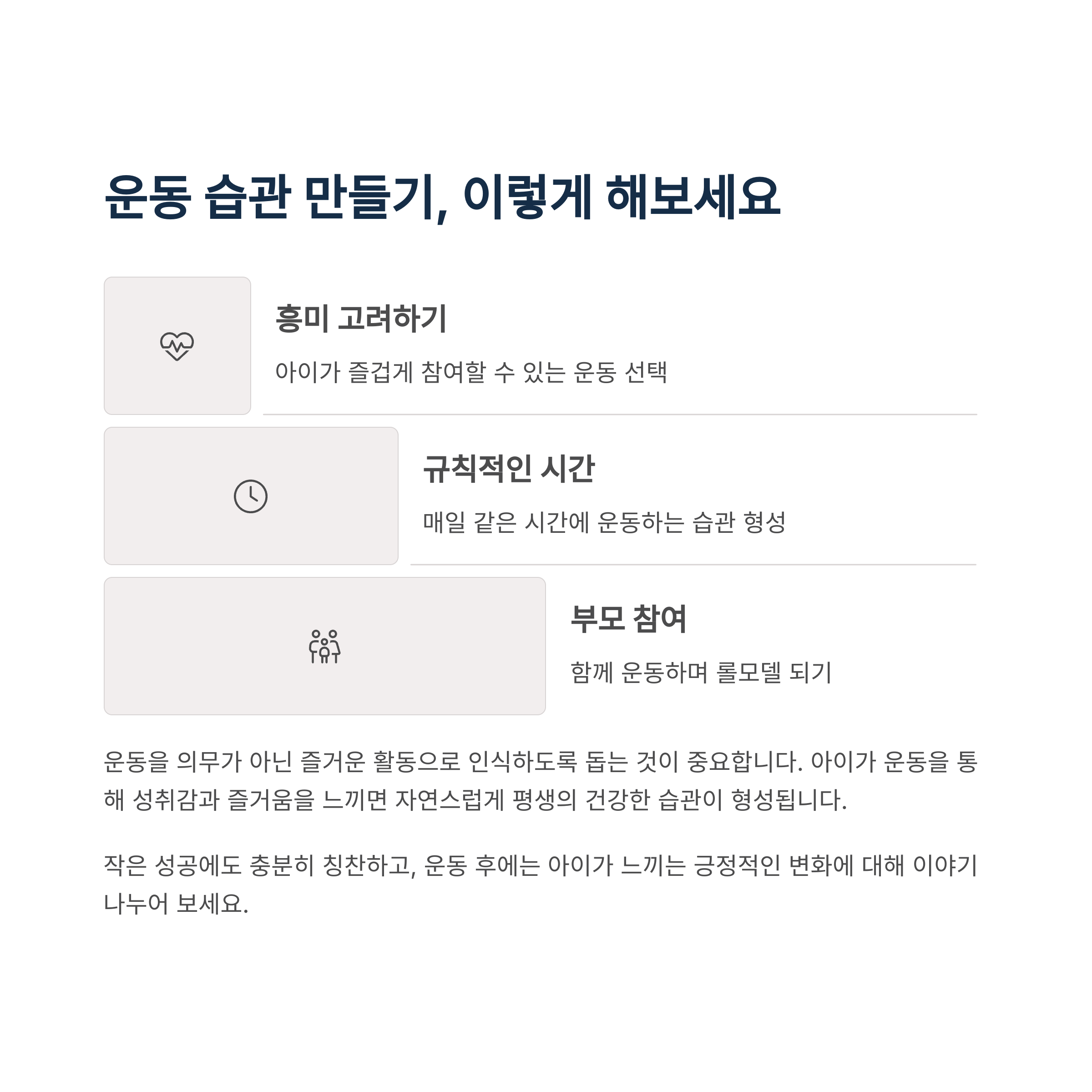 운동 습관 만들기, 이렇게 해보세요

흥미 고려하기

아이가 즐겁게 참여할 수 있는 운동 선택

규칙적인 시간

매일 같은 시간에 운동하는 습관 형성

부모 참여

함께 운동하며 롤모델 되기

운동을 의무가 아닌 즐거운 활동으로 인식하도록 돕는 것이 중요합니다. 아이가 운동을 통해 성취감과 즐거움을 느끼면 자연스럽게 평생의 건강한 습관이 형성됩니다.

작은 성공에도 충분히 칭찬하고, 운동 후에는 아이가 느끼는 긍정적인 변화에 대해 이야기 나누어 보세요.